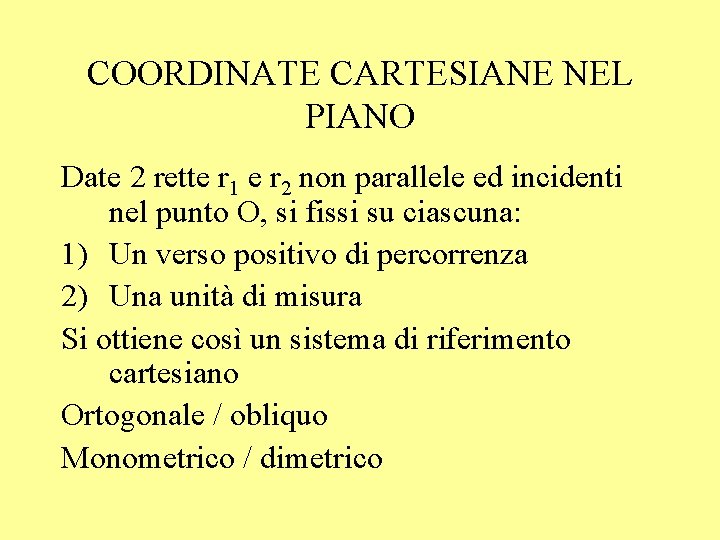 COORDINATE CARTESIANE NEL PIANO

Date 2 rette $r_1$ e $r_2$ non parallele ed incidenti nel punto O, si fissi su ciascuna:

1) Un verso positivo di percorrenza

2) Una unità di misura

Si ottiene così un sistema di riferimento cartesiano

Ortogonale / obliquo

Monometrico / dimetrico